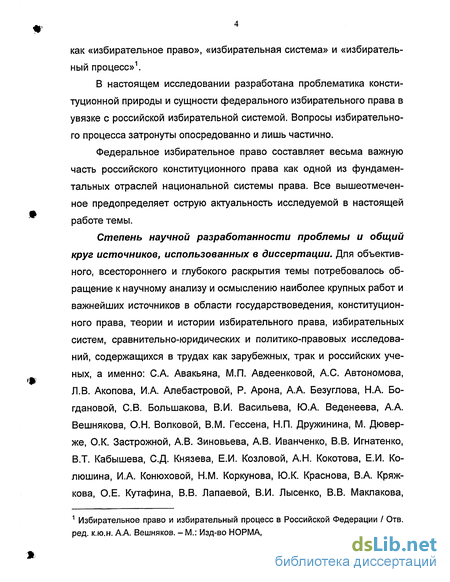 4

как «избирательное право», «избирательная система» и «избирательный процесс»$^1$.

В настоящем исследовании разработана проблематика конституционной природы и сущности федерального избирательного права в увязке с российской избирательной системой. Вопросы избирательного процесса затронуты опосредованно и лишь частично.

Федеральное избирательное право составляет весьма важную часть российского конституционного права как одной из фундаментальных отраслей национальной системы права. Все вышеотмеченное предопределяет острую актуальность исследуемой в настоящей работе темы.

Степень научной разработанности проблемы и общий круг источников, использованных в диссертации. Для объективного, всестороннего и глубокого раскрытия темы потребовалось обращение к научному анализу и осмыслению наиболее крупных работ и важнейших источников в области государствоведения, конституционного права, теории и истории избирательного права, избирательных систем, сравнительно-юридических и политико-правовых исследований, содержащихся в трудах как зарубежных, трак и российских ученых, а именно: С.А. Авакьяна, М.П. Авдеенковой, А.С. Автономова, Л.В. Акопова, И.А. Алебастровой, Р. Арона, А.А. Безуглова, Н.А. Богдановой, С.В. Большакова, В.И. Васильева, Ю.А. Веденеева, А.А. Вешнякова, О.Н. Волковой, В.М. Гессена, Н.П. Дружинина, М. Дюверже, О.К. Застрожной, А.В. Зиновьева, А.В. Иванченко, В.В. Игнатенко, В.Т. Кабышева, С.Д. Князева, Е.И. Козловой, А.Н. Кокотова, Е.И. Колюшина, И.А. Конюховой, Н.М. Коркунова, Ю.К. Краснова, В.А. Кряжкова, О.Е. Кутафина, В.В. Лапаевой, В.И. Лысенко, В.В. Маклакова,

$^1$ Избирательное право и избирательный процесс в Российской Федерации / Отв. ред. к.ю.н. А.А. Вешняков. – М.: Изд-во НОРМА,

dsLib.net
библиотека диссертаций